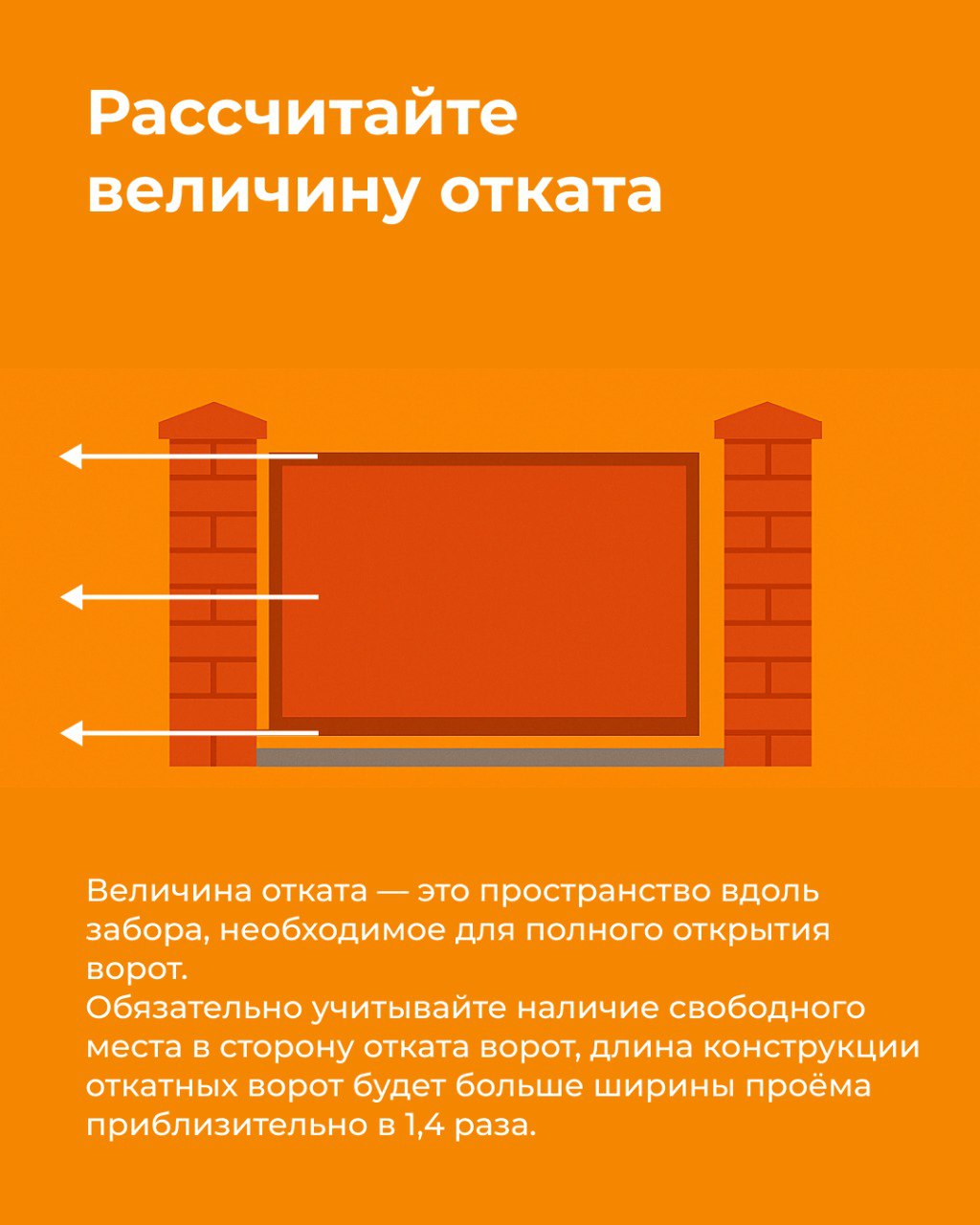 Рассчитайте величину отката

Величина отката — это пространство вдоль забора, необходимое для полного открытия ворот.
Обязательно учитывайте наличие свободного места в сторону отката ворот, длина конструкции откатных ворот будет больше ширины проёма приблизительно в 1,4 раза.